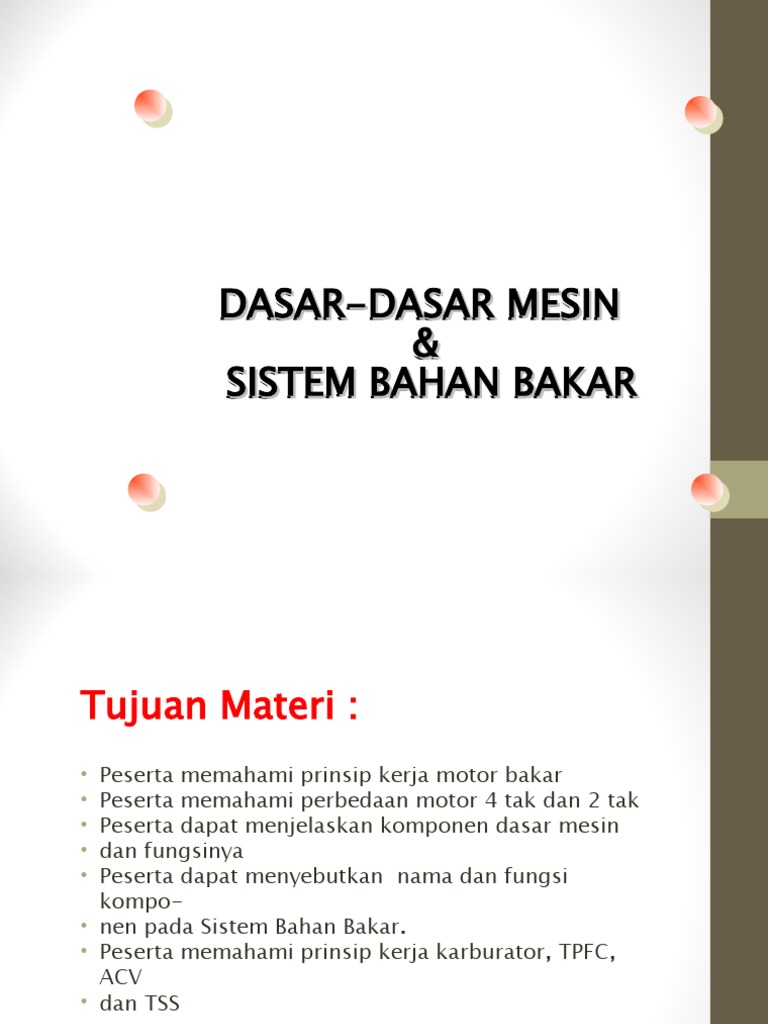 DASAR-DASAR MESIN
&
SISTEM BAHAN BAKAR

Tujuan Materi :

• Peserta memahami prinsip kerja motor bakar
• Peserta memahami perbedaan motor 4 tak dan 2 tak
• Peserta dapat menjelaskan komponen dasar mesin
• dan fungsinya
• Peserta dapat menyebutkan nama dan fungsi kompo-
• nen pada Sistem Bahan Bakar.
• Peserta memahami prinsip kerja karburator, TPFC, ACV
• dan TSS